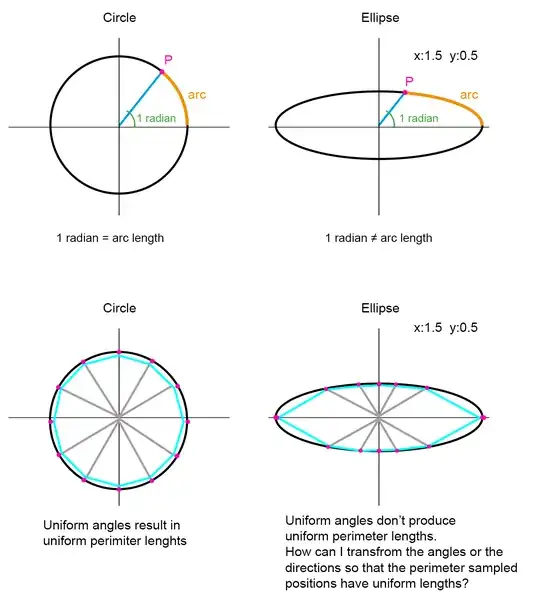 Circle

P

arc

1 radian

1 radian = arc length

Ellipse

x:1.5 y:0.5

P

arc

1 radian

1 radian ≠ arc length

Circle

Uniform angles result in uniform perimiter lenghts

Ellipse

x:1.5 y:0.5

Uniform angles don't produce uniform perimeter lengths.
How can I transfrom the angles or the directions so that the perimeter sampled positions have uniform lengths?